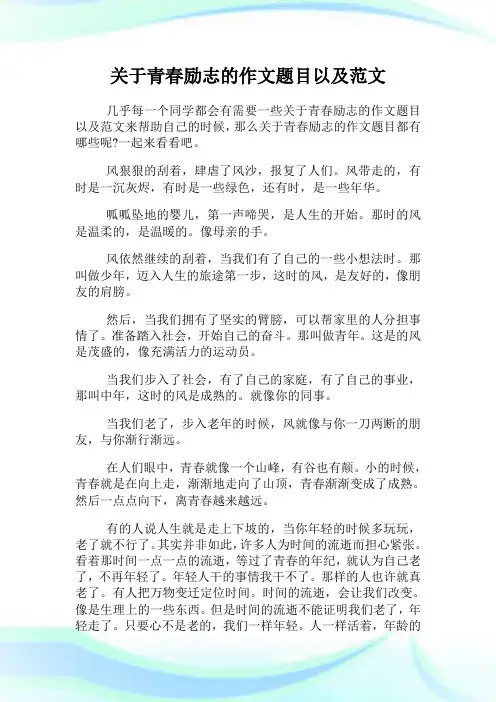 关于青春励志的作文题目以及范文

几乎每一个同学都会有需要一些关于青春励志的作文题目以及范文来帮助自己的时候，那么关于青春励志的作文题目都有哪些呢?一起来看看吧。

风狠狠的刮着，肆虐了风沙，报复了人们。风带走的，有时是一沉灰烬，有时是一些绿色，还有时，是一些年华。

呱呱坠地的婴儿，第一声啼哭，是人生的开始。那时的风是温柔的，是温暖的。像母亲的手。

风依然继续的刮着，当我们有了自己的一些小想法时。那叫做少年，迈入人生的旅途第一步，这时的风，是友好的，像朋友的肩膀。

然后，当我们拥有了坚实的臂膀，可以帮家里的人分担事情了。准备踏入社会，开始自己的奋斗。那叫做青年。这是的风是茂盛的，像充满活力的运动员。

当我们步入了社会，有了自己的家庭，有了自己的事业，那叫中年，这时的风是成熟的。就像你的同事。

当我们老了，步入老年的时候，风就像与你一刀两断的朋友，与你渐行渐远。

在人们眼中，青春就像一个山峰，有谷也有颠。小的时候，青春就是在向上走，渐渐地走向了山顶，青春渐渐变成了成熟。然后一点点向下，离青春越来越远。

有的人说人生就是走上下坡的，当你年轻的时候多玩玩，老了就不行了。其实并非如此，许多人为时间的流逝而担心紧张。看着那时间一点一点的流逝，等过了青春的年纪，就认为自己老了，不再年轻了。年轻人干的事情我干不了。那样的人也许就真老了。有人把万物变迁定位时间。时间的流逝，会让我们改变。像是生理上的一些东西。但是时间的流逝不能证明我们老了，年轻走了。只要心不是老的，我们一样年轻。人一样活着，年龄的